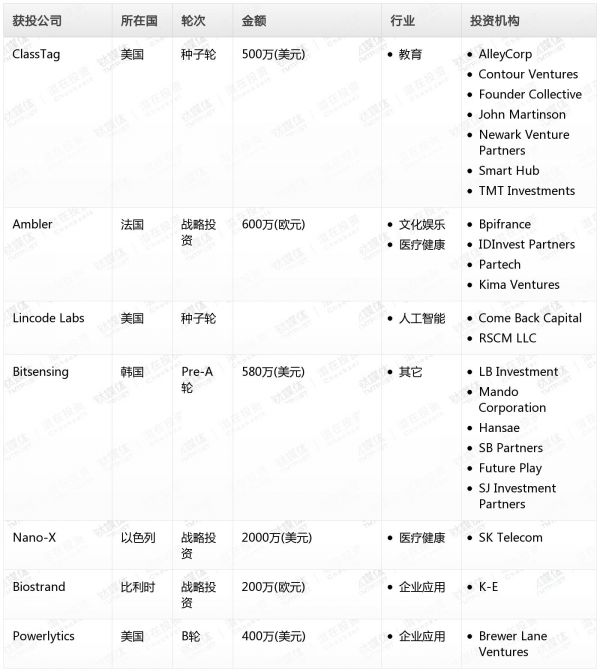 | 获投公司 | 所在国 | 轮次 | 金额 | 行业 | 投资机构 |
|---|---|---|---|---|---|
| ClassTag | 美国 | 种子轮 | 500万(美元) | • 教育 | • AlleyCorp • Contour Ventures • Founder Collective • John Martinson • Newark Venture Partners • Smart Hub • TMT Investments |
| Ambler | 法国 | 战略投资 | 600万(欧元) | • 文化娱乐 • 医疗健康 | • Bpifrance • IDInvest Partners • Partech • Kima Ventures |
| Lincode Labs | 美国 | 种子轮 | | • 人工智能 | • Come Back Capital • RSCM LLC |
| Bitsensing | 韩国 | Pre-A轮 | 580万(美元) | • 其它 | • LB Investment • Mando Corporation • Hansae • SB Partners • Future Play • SJ Investment Partners |
| Nano-X | 以色列 | 战略投资 | 2000万(美元) | • 医疗健康 | • SK Telecom |
| Biostrand | 比利时 | 战略投资 | 200万(欧元) | • 企业应用 | • K-E |
| Powerlytics | 美国 | B轮 | 400万(美元) | • 企业应用 | • Brewer Lane Ventures |